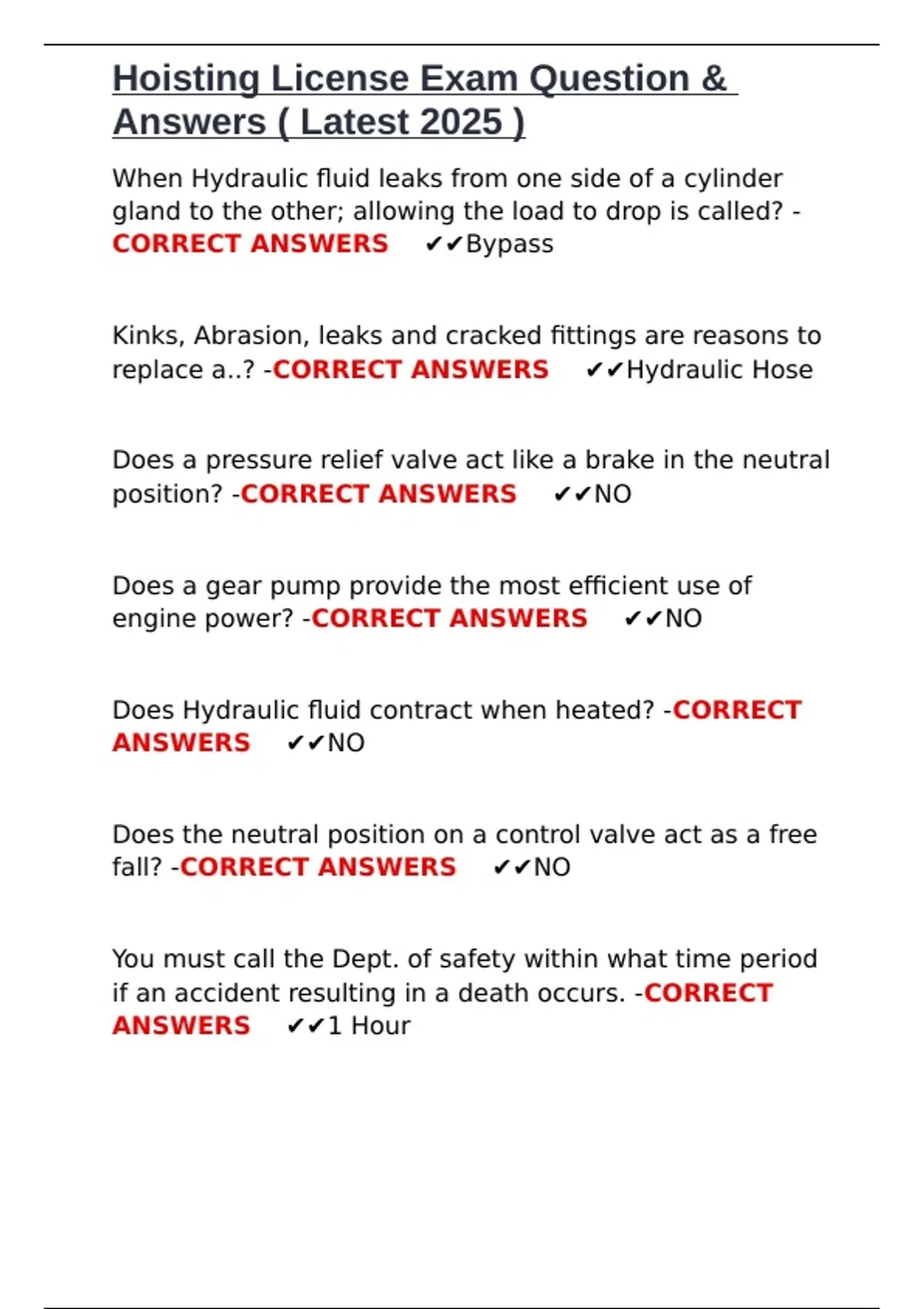 Hoisting License Exam Question & Answers ( Latest 2025 )

When Hydraulic fluid leaks from one side of a cylinder gland to the other; allowing the load to drop is called? - CORRECT ANSWERS ✔✔Bypass

Kinks, Abrasion, leaks and cracked fittings are reasons to replace a..? -CORRECT ANSWERS ✔✔Hydraulic Hose

Does a pressure relief valve act like a brake in the neutral position? -CORRECT ANSWERS ✔✔NO

Does a gear pump provide the most efficient use of engine power? -CORRECT ANSWERS ✔✔NO

Does Hydraulic fluid contract when heated? -CORRECT ANSWERS ✔✔NO

Does the neutral position on a control valve act as a free fall? -CORRECT ANSWERS ✔✔NO

You must call the Dept. of safety within what time period if an accident resulting in a death occurs. -CORRECT ANSWERS ✔✔1 Hour